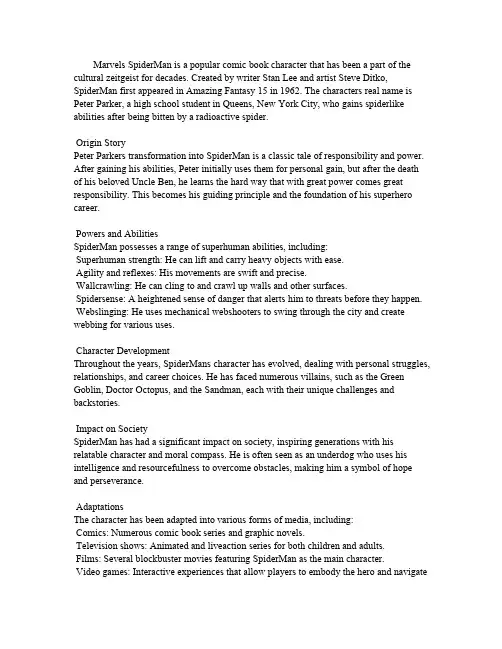 Marvels SpiderMan is a popular comic book character that has been a part of the cultural zeitgeist for decades. Created by writer Stan Lee and artist Steve Ditko, SpiderMan first appeared in Amazing Fantasy 15 in 1962. The characters real name is Peter Parker, a high school student in Queens, New York City, who gains spiderlike abilities after being bitten by a radioactive spider.

Origin Story
Peter Parkers transformation into SpiderMan is a classic tale of responsibility and power. After gaining his abilities, Peter initially uses them for personal gain, but after the death of his beloved Uncle Ben, he learns the hard way that with great power comes great responsibility. This becomes his guiding principle and the foundation of his superhero career.

Powers and Abilities
SpiderMan possesses a range of superhuman abilities, including:
Superhuman strength: He can lift and carry heavy objects with ease.
Agility and reflexes: His movements are swift and precise.
Wallcrawling: He can cling to and crawl up walls and other surfaces.
Spidersense: A heightened sense of danger that alerts him to threats before they happen.
Webslinging: He uses mechanical webshooters to swing through the city and create webbing for various uses.

Character Development
Throughout the years, SpiderMans character has evolved, dealing with personal struggles, relationships, and career choices. He has faced numerous villains, such as the Green Goblin, Doctor Octopus, and the Sandman, each with their unique challenges and backstories.

Impact on Society
SpiderMan has had a significant impact on society, inspiring generations with his relatable character and moral compass. He is often seen as an underdog who uses his intelligence and resourcefulness to overcome obstacles, making him a symbol of hope and perseverance.

Adaptations
The character has been adapted into various forms of media, including:
Comics: Numerous comic book series and graphic novels.
Television shows: Animated and liveaction series for both children and adults.
Films: Several blockbuster movies featuring SpiderMan as the main character.
Video games: Interactive experiences that allow players to embody the hero and navigate